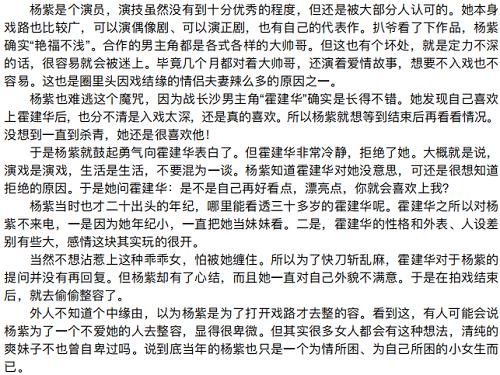 杨紫是个演员，演技虽然没有到十分优秀的程度，但还是被大部分人认可的。她本身戏路也比较广，可以演偶像剧、可以演正剧，也有自己的代表作。扒爷看了下作品，杨紫确实“艳福不浅”。合作的男主角都是各式各样的大帅哥。但这也有个坏处，就是定力不深的话，很容易就会被迷上。毕竟几个月都对着大帅哥，还演着爱情故事，想要不入戏也不容易。这也是圈里头因戏结缘的情侣夫妻辣么多的原因之一。

杨紫也难逃这个魔咒，因为战长沙男主角“霍建华”确实是长得不错。她发现自己喜欢上霍建华后，也分不清是入戏太深，还是真的喜欢。所以杨紫就想等到结束后再看看情况。没想到一直到杀青，她还是很喜欢他！

于是杨紫就鼓起勇气向霍建华表白了。但霍建华非常冷静，拒绝了她。大概就是说，演戏是演戏，生活是生活，不要混为一谈。杨紫知道霍建华对她没意思，可还是很想知道拒绝的原因。于是她问霍建华：是不是自己再好看点，漂亮点，你就会喜欢上我？

杨紫当时也才二十出头的年纪，哪里能看透三十多岁的霍建华呢。霍建华之所以对杨紫不来电，一是因为她年纪小，一直把她当妹妹看。二是，霍建华的性格和外表、人设差别有些大，感情这块其实玩的很开。

当然不想沾惹上这种乖乖女，怕被她缠住。所以为了快刀斩乱麻，霍建华对于杨紫的提问并没有再回复。但杨紫却有了心结，而且她一直对自己外貌不满意。于是在拍戏结束后，就去偷偷整容了。

外人不知道个中缘由，以为杨紫是为了打开戏路才去整的容。看到这，有人可能会说杨紫为了一个不爱她的人去整容，显得很卑微。但其实很多女人都会有这种想法，清纯的爽妹子不也曾自卑过吗。说到底当年的杨紫也只是一个为情所困、为自己所困的小女生而已。